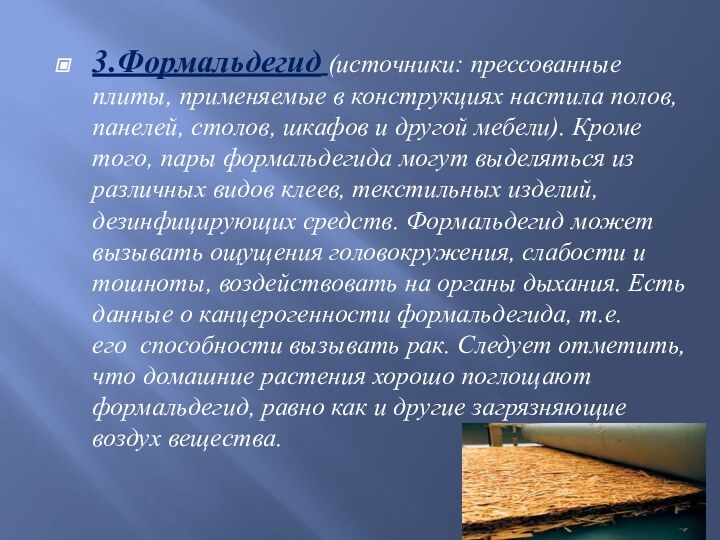 3.Формальдегид (источники: прессованные плиты, применяемые в конструкциях настила полов, панелей, столов, шкафов и другой мебели). Кроме того, пары формальдегида могут выделяться из различных видов клеев, текстильных изделий, дезинфицирующих средств. Формальдегид может вызывать ощущения головокружения, слабости и тошноты, воздействовать на органы дыхания. Есть данные о канцерогенности формальдегида, т.е. его способности вызывать рак. Следует отметить, что домашние растения хорошо поглощают формальдегид, равно как и другие загрязняющие воздух вещества.